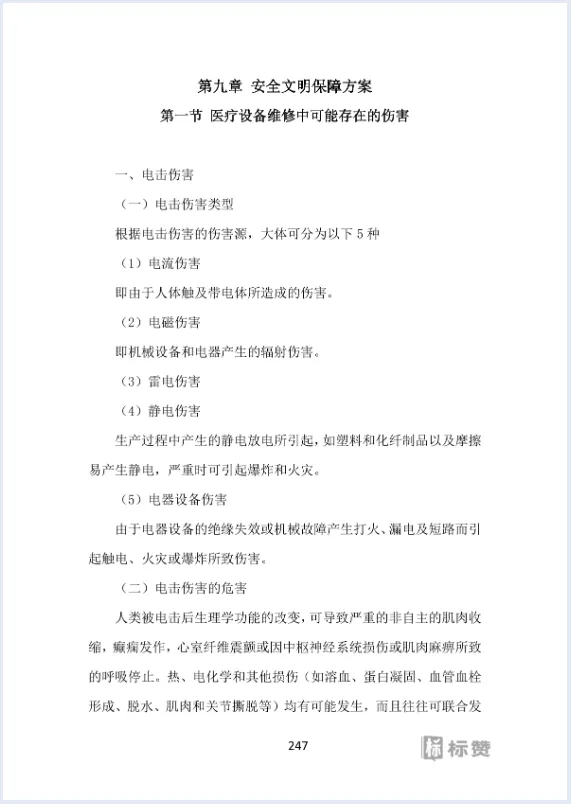 第九章 安全文明保障方案

第一节 医疗设备维修中可能存在的伤害

一、电击伤害

（一）电击伤害类型

根据电击伤害的伤害源，大体可分为以下 5 种

（1）电流伤害

即由于人体触及带电体所造成的伤害。

（2）电磁伤害

即机械设备和电器产生的辐射伤害。

（3）雷电伤害

（4）静电伤害

生产过程中产生的静电放电所引起，如塑料和化纤制品以及摩擦易产生静电，严重时可引起爆炸和火灾。

（5）电器设备伤害

由于电器设备的绝缘失效或机械故障产生打火、漏电及短路而引起触电、火灾或爆炸所致伤害。

（二）电击伤害的危害

人类被电击后生理学功能的改变，可导致严重的非自主的肌肉收缩，癫痫发作，心室纤维震颤或因中枢神经系统损伤或肌肉麻痹所致的呼吸停止。热、电化学和其他损伤（如溶血、蛋白凝固、血管血栓形成、脱水、肌肉和关节撕脱等）均有可能发生，而且往往可联合发

247

标赞